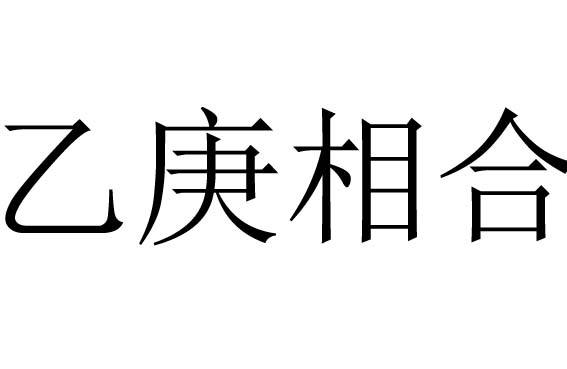 乙庚相合